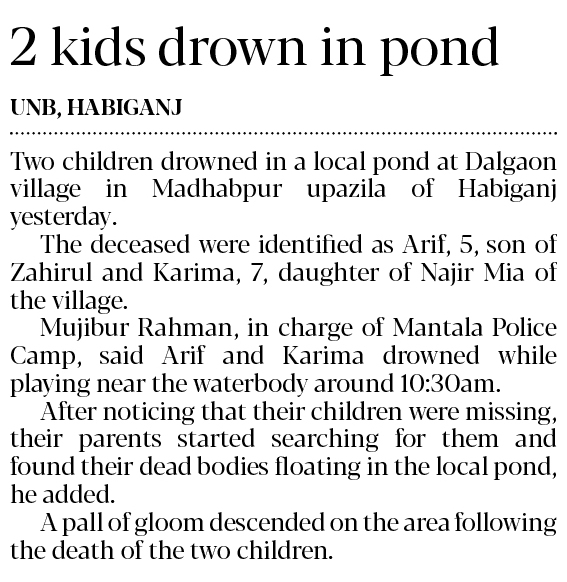 2 kids drown in pond

UNB, HABIGANJ

Two children drowned in a local pond at Dalgaon village in Madhabpur upazila of Habiganj yesterday.

The deceased were identified as Arif, 5, son of Zahirul and Karima, 7, daughter of Najir Mia of the village.

Mujibur Rahman, in charge of Mantala Police Camp, said Arif and Karima drowned while playing near the waterbody around 10:30am.

After noticing that their children were missing, their parents started searching for them and found their dead bodies floating in the local pond, he added.

A pall of gloom descended on the area following the death of the two children.